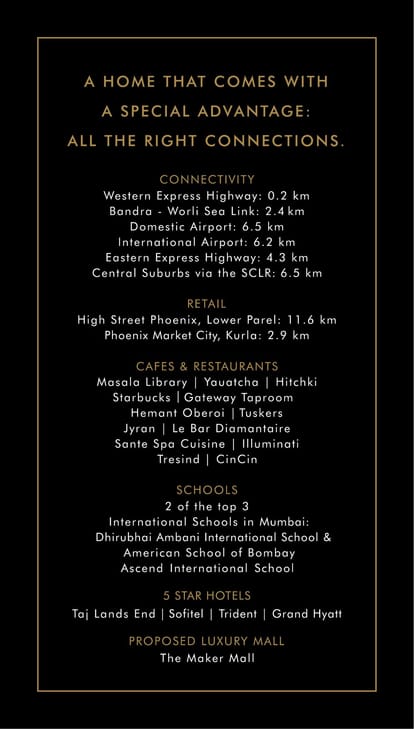 A HOME THAT COMES WITH
A SPECIAL ADVANTAGE:
ALL THE RIGHT CONNECTIONS.

CONNECTIVITY
Western Express Highway: 0.2 km
Bandra - Worli Sea Link: 2.4 km
Domestic Airport: 6.5 km
International Airport: 6.2 km
Eastern Express Highway: 4.3 km
Central Suburbs via the SCLR: 6.5 km

RETAIL
High Street Phoenix, Lower Parel: 11.6 km
Phoenix Market City, Kurla: 2.9 km

CAFES & RESTAURANTS
Masala Library | Yauatcha | Hitchki
Starbucks | Gateway Taproom
Hemant Oberoi | Tuskers
Jyran | Le Bar Diamantaire
Sante Spa Cuisine | Illuminati
Tresind | CinCin

SCHOOLS
2 of the top 3
International Schools in Mumbai:
Dhirubhai Ambani International School &
American School of Bombay
Ascend International School

5 STAR HOTELS
Taj Lands End | Sofitel | Trident | Grand Hyatt

PROPOSED LUXURY MALL
The Maker Mall